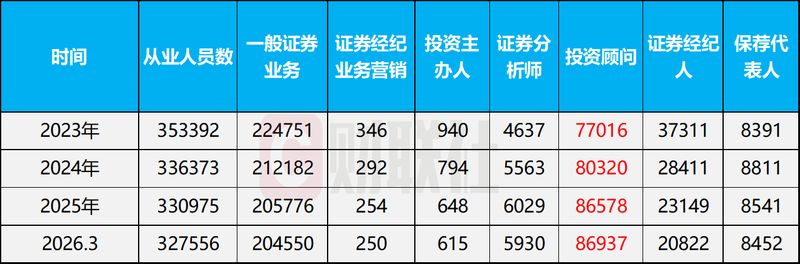 | 时间 | 从业人员数 | 一般证券业务 | 证券经纪业务营销 | 投资主办人 | 证券分析师 | 投资顾问 | 证券经纪人 | 保荐代表人 |
|---|---|---|---|---|---|---|---|---|
| 2023年 | 353392 | 224751 | 346 | 940 | 4637 | 77016 | 37311 | 8391 |
| 2024年 | 336373 | 212182 | 292 | 794 | 5563 | 80320 | 28411 | 8811 |
| 2025年 | 330975 | 205776 | 254 | 648 | 6029 | 86578 | 23149 | 8541 |
| 2026.3 | 327556 | 204550 | 250 | 615 | 5930 | 86937 | 20822 | 8452 |

财联社